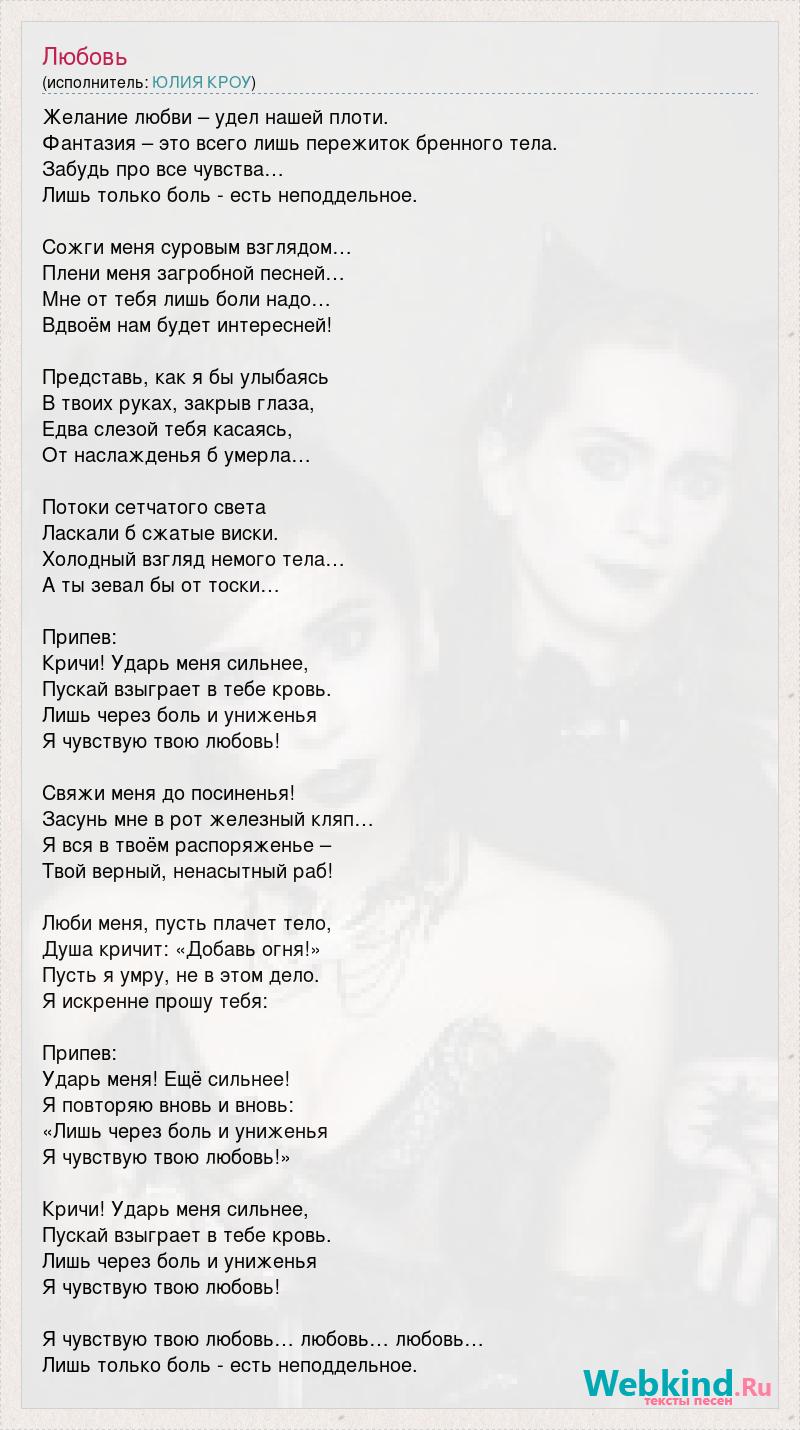 Любовь
(исполнитель: ЮЛИЯ КРОУ)

Желание любви – удел нашей плоти.
Фантазия – это всего лишь пережиток бренного тела.
Забудь про все чувства…
Лишь только боль - есть неподдельное.

Сожги меня суровым взглядом…
Плени меня загробной песней…
Мне от тебя лишь боли надо…
Вдвоём нам будет интересней!

Представь, как я бы улыбаясь
В твоих руках, закрыв глаза,
Едва слезой тебя касаясь,
От наслажденья б умерла…

Потоки сетчатого света
Ласкали б сжатые виски.
Холодный взгляд немого тела…
А ты зевал бы от тоски…

Припев:
Кричи! Ударь меня сильнее,
Пускай взыграет в тебе кровь.
Лишь через боль и униженья
Я чувствую твою любовь!

Свяжи меня до посиненья!
Засунь мне в рот железный кляп…
Я вся в твоём распоряженье –
Твой верный, ненасытный раб!

Люби меня, пусть плачет тело,
Душа кричит: «Добавь огня!»
Пусть я умру, не в этом дело.
Я искренне прошу тебя:

Припев:
Ударь меня! Ещё сильнее!
Я повторяю вновь и вновь:
«Лишь через боль и униженья
Я чувствую твою любовь!»

Кричи! Ударь меня сильнее,
Пускай взыграет в тебе кровь.
Лишь через боль и униженья
Я чувствую твою любовь!

Я чувствую твою любовь… любовь… любовь…
Лишь только боль - есть неподдельное.

Webkind.Ru
тексты песен